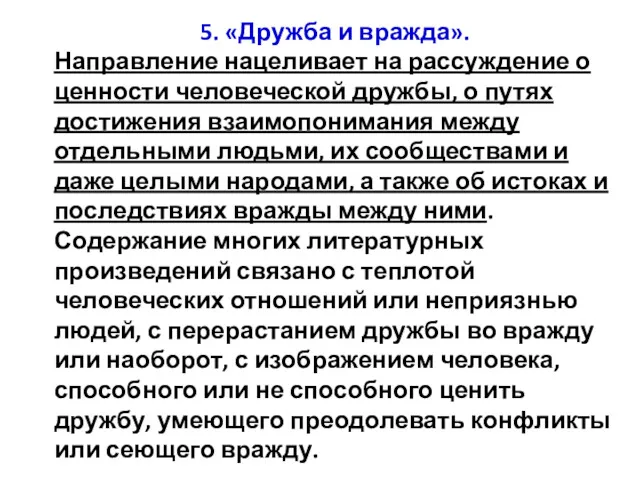 5. «Дружба и вражда».

Направление нацеливает на рассуждение о ценности человеческой дружбы, о путях достижения взаимопонимания между отдельными людьми, их сообществами и даже целыми народами, а также об истоках и последствиях вражды между ними. Содержание многих литературных произведений связано с теплотой человеческих отношений или неприязнью людей, с перерастанием дружбы во вражду или наоборот, с изображением человека, способного или не способного ценить дружбу, умеющего преодолевать конфликты или сеющего вражду.